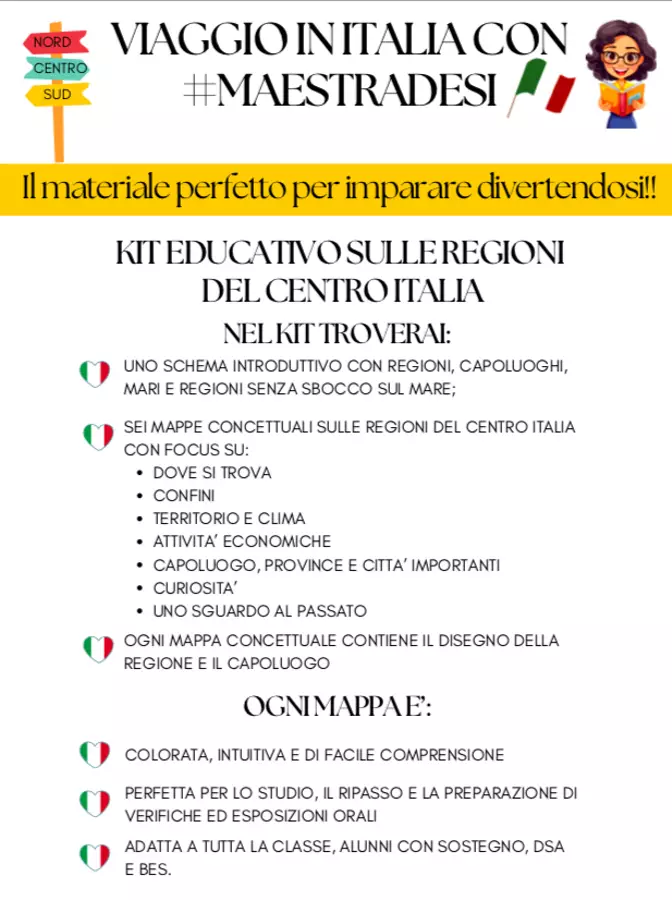 NORD
CENTRO
SUD

VIAGGIO IN ITALIA CON #MAESTRADESI

Il materiale perfetto per imparare divertendosi!!

KIT EDUCATIVO SULLE REGIONI DEL CENTRO ITALIA

NEL KIT TROVERAI:

UNO SCHEMA INTRODUTTIVO CON REGIONI, CAPOLUOGHI, MARI E REGIONI SENZA SBOCCO SUL MARE;

SEI MAPPE CONCETTUALI SULLE REGIONI DEL CENTRO ITALIA CON FOCUS SU:
• DOVE SI TROVA
• CONFINI
• TERRITORIO E CLIMA
• ATTIVITA' ECONOMICHE
• CAPOLUOGO, PROVINCE E CITTA' IMPORTANTI
• CURIOSITA'
• UNO SGUARDO AL PASSATO

OGNI MAPPA CONCETTUALE CONTIENE IL DISEGNO DELLA REGIONE E IL CAPOLUOGO

OGNI MAPPA E':

COLORATA, INTUITIVA E DI FACILE COMPRENSIONE

PERFETTA PER LO STUDIO, IL RIPASSO E LA PREPARAZIONE DI VERIFICHE ED ESPOSIZIONI ORALI

ADATTA A TUTTA LA CLASSE, ALUNNI CON SOSTEGNO, DSA E BES.